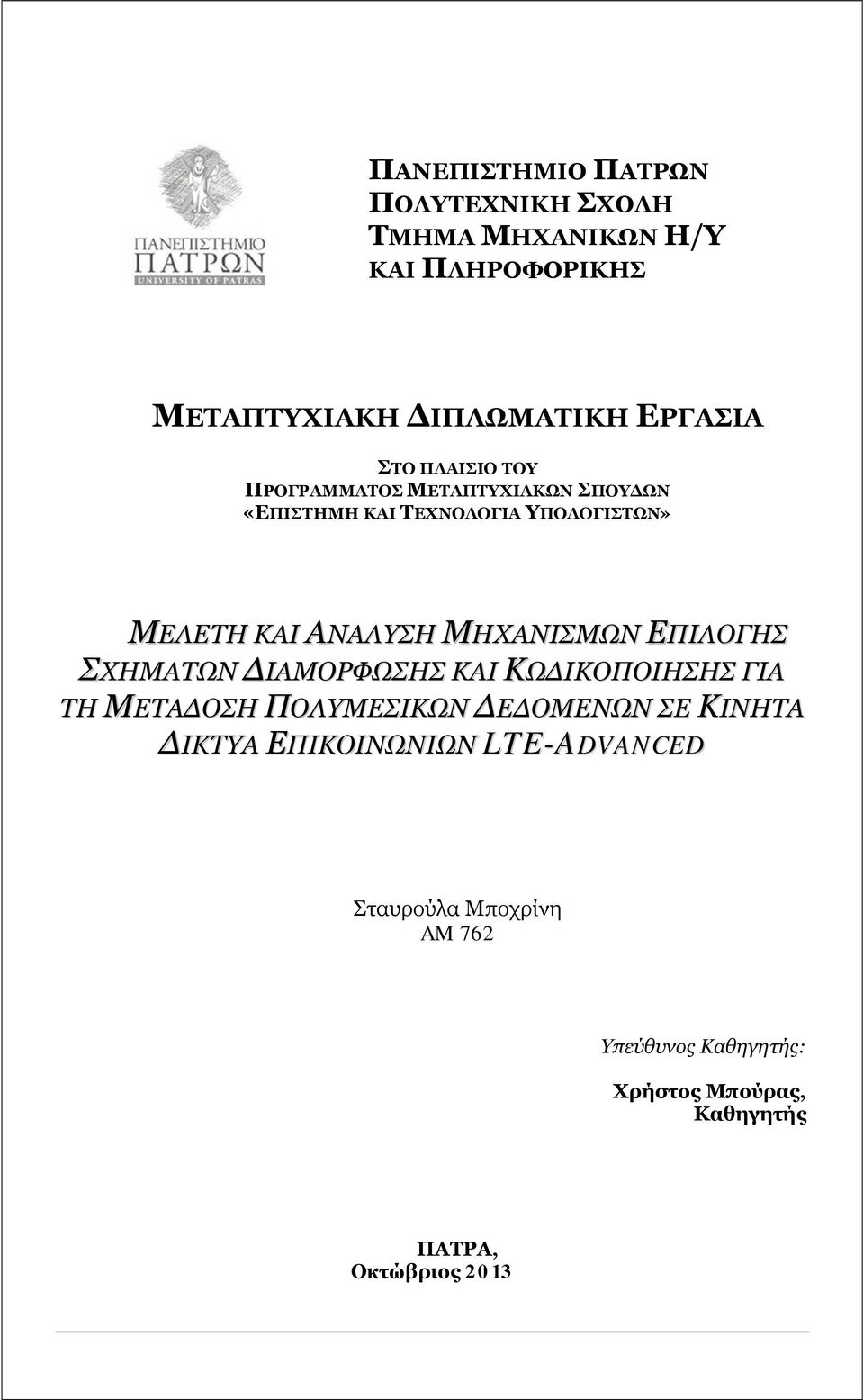 ΠΑΝΕΠΙΣΤΗΜΙΟ
ΠΑΤΡΩΝ
UNIVERSITY OF PATRAS

ΠΑΝΕΠΙΣΤΗΜΙΟ ΠΑΤΡΩΝ
ΠΟΛΥΤΕΧΝΙΚΗ ΣΧΟΛΗ
ΤΜΗΜΑ ΜΗΧΑΝΙΚΩΝ Η/Υ
ΚΑΙ ΠΛΗΡΟΦΟΡΙΚΗΣ

ΜΕΤΑΠΤΥΧΙΑΚΗ ΔΙΠΛΩΜΑΤΙΚΗ ΕΡΓΑΣΙΑ

ΣΤΟ ΠΛΑΙΣΙΟ ΤΟΥ
ΠΡΟΓΡΑΜΜΑΤΟΣ ΜΕΤΑΠΤΥΧΙΑΚΩΝ ΣΠΟΥΔΩΝ
«ΕΠΙΣΤΗΜΗ ΚΑΙ ΤΕΧΝΟΛΟΓΙΑ ΥΠΟΛΟΓΙΣΤΩΝ»

ΜΕΛΕΤΗ ΚΑΙ ΑΝΑΛΥΣΗ ΜΗΧΑΝΙΣΜΩΝ ΕΠΙΛΟΓΗΣ ΣΧΗΜΑΤΩΝ ΔΙΑΜΟΡΦΩΣΗΣ ΚΑΙ ΚΩΔΙΚΟΠΟΙΗΣΗΣ ΓΙΑ ΤΗ ΜΕΤΑΔΟΣΗ ΠΟΛΥΜΕΣΙΚΩΝ ΔΕΔΟΜΕΝΩΝ ΣΕ ΚΙΝΗΤΑ ΔΙΚΤΥΑ ΕΠΙΚΟΙΝΩΝΙΩΝ LTE-ADVANCED

Σταυρούλα Μποχρίνη
ΑΜ 762

Υπεύθυνος Καθηγητής:

Χρήστος Μπούρας,
Καθηγητής

ΠΑΤΡΑ,
Οκτώβριος 2013